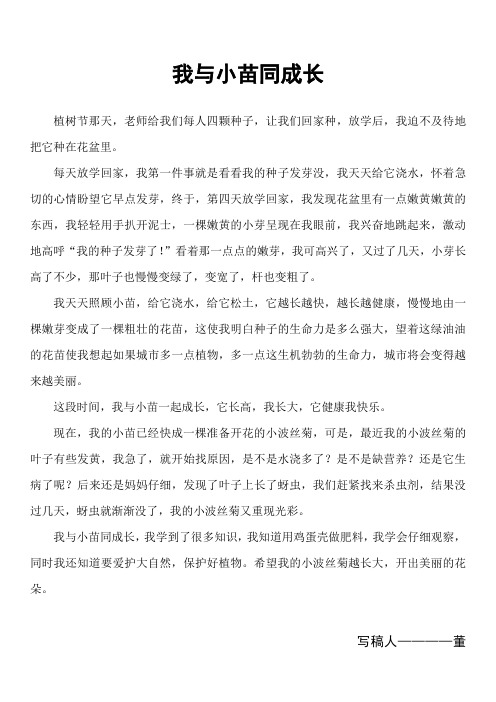 我与小苗同成长

植树节那天，老师给我们每人四颗种子，让我们回家种，放学后，我迫不及待地把它种在花盆里。

每天放学回家，我第一件事就是看看我的种子发芽没，我天天给它浇水，怀着急切的心情盼望它早点发芽，终于，第四天放学回家，我发现花盆里有一点嫩黄嫩黄的东西，我轻轻用手扒开泥土，一棵嫩黄的小芽呈现在我眼前，我兴奋地跳起来，激动地高呼“我的种子发芽了！”看着那一点点的嫩芽，我可高兴了，又过了几天，小芽长高了不少，那叶子也慢慢变绿了，变宽了，杆也变粗了。

我天天照顾小苗，给它浇水，给它松土，它越长越快，越长越健康，慢慢地由一棵嫩芽变成了一棵粗壮的花苗，这使我明白种子的生命力是多么强大，望着这绿油油的花苗使我想起如果城市多一点植物，多一点这生机勃勃的生命力，城市将会变得越来越美丽。

这段时间，我与小苗一起成长，它长高，我长大，它健康我快乐。

现在，我的小苗已经快成一棵准备开花的小波丝菊，可是，最近我的小波丝菊的叶子有些发黄，我急了，就开始找原因，是不是水浇多了？是不是缺营养？还是它生病了呢？后来还是妈妈仔细，发现了叶子上长了蚜虫，我们赶紧找来杀虫剂，结果没过几天，蚜虫就渐渐没了，我的小波丝菊又重现光彩。

我与小苗同成长，我学到了很多知识，我知道用鸡蛋壳做肥料，我学会仔细观察，同时我还知道要爱护大自然，保护好植物。希望我的小波丝菊越长大，开出美丽的花朵。

写稿人————董